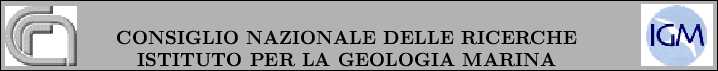 CONSIGLIO NAZIONALE DELLE RICERCHE
ISTITUTO PER LA GEOLOGIA MARINA

IGM